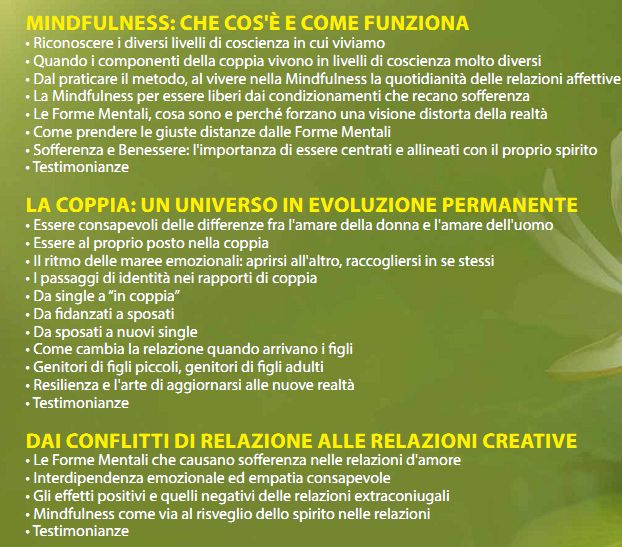 MINDFULNESS: CHE COS'È E COME FUNZIONA
• Riconoscere i diversi livelli di coscienza in cui viviamo
• Quando i componenti della coppia vivono in livelli di coscienza molto diversi
• Dal praticare il metodo, al vivere nella Mindfulness la quotidianità delle relazioni affettive
• La Mindfulness per essere liberi dai condizionamenti che recano sofferenza
• Le Forme Mentali, cosa sono e perché forzano una visione distorta della realtà
• Come prendere le giuste distanze dalle Forme Mentali
• Sofferenza e Benessere: l'importanza di essere centrati e allineati con il proprio spirito
• Testimonianze

LA COPPIA: UN UNIVERSO IN EVOLUZIONE PERMANENTE
• Essere consapevoli delle differenze fra l'amare della donna e l'amare dell'uomo
• Essere al proprio posto nella coppia
• Il ritmo delle maree emozionali: aprirsi all'altro, raccogliersi in se stessi
• I passaggi di identità nei rapporti di coppia
• Da single a "in coppia"
• Da fidanzati a sposati
• Da sposati a nuovi single
• Come cambia la relazione quando arrivano i figli
• Genitori di figli piccoli, genitori di figli adulti
• Resilienza e l'arte di aggiornarsi alle nuove realtà
• Testimonianze

DAI CONFLITTI DI RELAZIONE ALLE RELAZIONI CREATIVE
• Le Forme Mentali che causano sofferenza nelle relazioni d'amore
• Interdipendenza emozionale ed empatia consapevole
• Gli effetti positivi e quelli negativi delle relazioni extraconiugali
• Mindfulness come via al risveglio dello spirito nelle relazioni
• Testimonianze